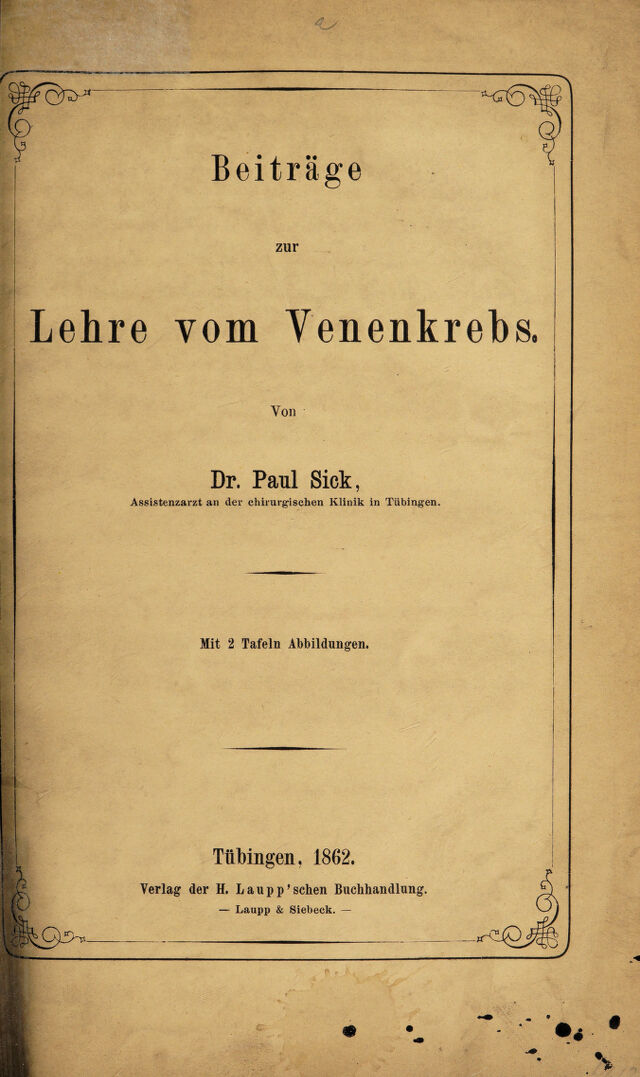 Beiträge

zur

Lehre vom Venenkrebs.

Von

Dr. Paul Sick,

Assistenzarzt an der chirurgischen Klinik in Tübingen.

Mit 2 Tafeln Abbildungen.

Tübingen, 1862.

Verlag der H. Laupp'schen Buchhandlung.

— Laupp & Siebeck. —